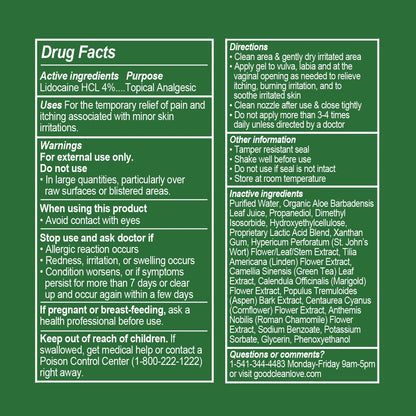 Drug Facts

Active ingredients Purpose
Lidocaine HCL 4%....Topical Analgesic

Uses For the temporary relief of pain and itching associated with minor skin irritations.

Warnings
For external use only.
Do not use
• In large quantities, particularly over raw surfaces or blistered areas.

When using this product
• Avoid contact with eyes

Stop use and ask doctor if
• Allergic reaction occurs
• Redness, irritation, or swelling occurs
• Condition worsens, or if symptoms persist for more than 7 days or clear up and occur again within a few days

If pregnant or breast-feeding, ask a health professional before use.

Keep out of reach of children. If swallowed, get medical help or contact a Poison Control Center (1-800-222-1222) right away.

Directions
• Clean area & gently dry irritated area
• Apply gel to vulva, labia and at the vaginal opening as needed to relieve itching, burning irritation, and to soothe irritated skin
• Clean nozzle after use & close tightly
• Do not apply more than 3-4 times daily unless directed by a doctor

Other information
• Tamper resistant seal
• Shake well before use
• Do not use if seal is not intact
• Store at room temperature

Inactive ingredients
Purified Water, Organic Aloe Barbadensis Leaf Juice, Propanediol, Dimethyl Isosorbide, Hydroxyethylcellulose, Proprietary Lactic Acid Blend, Xanthan Gum, Hypericum Perforatum (St. John's Wort) Flower/Leaf/Stem Extract, Tilia Americana (Linden) Flower Extract, Camellia Sinensis (Green Tea) Leaf Extract, Calendula Officinalis (Marigold) Flower Extract, Populus Tremuloides (Aspen) Bark Extract, Centaurea Cyanus (Cornflower) Flower Extract, Anthemis Nobilis (Roman Chamomile) Flower Extract, Sodium Benzoate, Potassium Sorbate, Glycerin, Phenoxyethanol

Questions or comments?
1-541-344-4483 Monday-Friday 9am-5pm or visit goodcleanlove.com